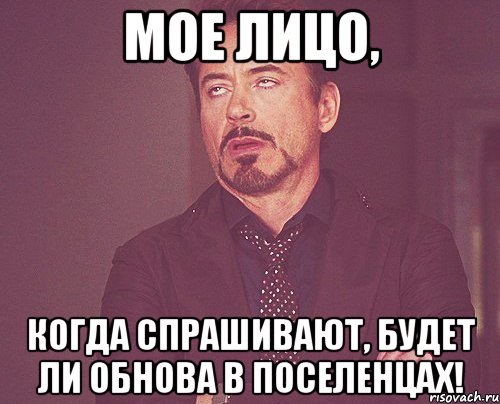 МОЕ ЛИЦО,

КОГДА СПРАШИВАЮТ, БУДЕТ ЛИ ОБНОВА В ПОСЕЛЕНЦАХ!

risovach.ru